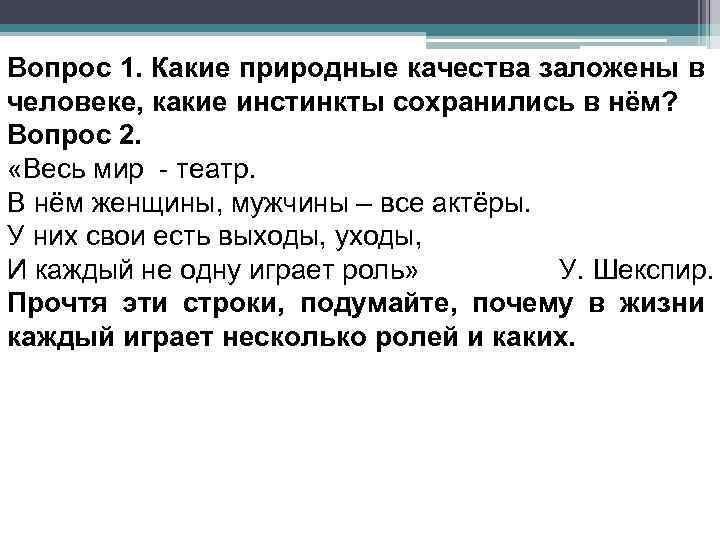 Вопрос 1. Какие природные качества заложены в человеке, какие инстинкты сохранились в нём?
Вопрос 2.

«Весь мир - театр.
В нём женщины, мужчины – все актёры.
У них свои есть выходы, уходы,
И каждый не одну играет роль» У. Шекспир.

Прочтя эти строки, подумайте, почему в жизни каждый играет несколько ролей и каких.